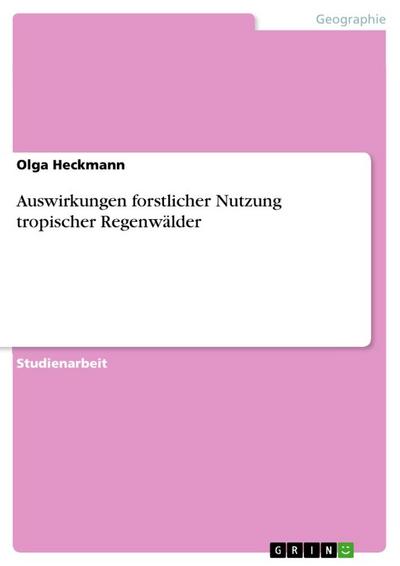 Geographie

Olga Heckmann

Auswirkungen forstlicher Nutzung tropischer Regenwälder

Studienarbeit

GRIN